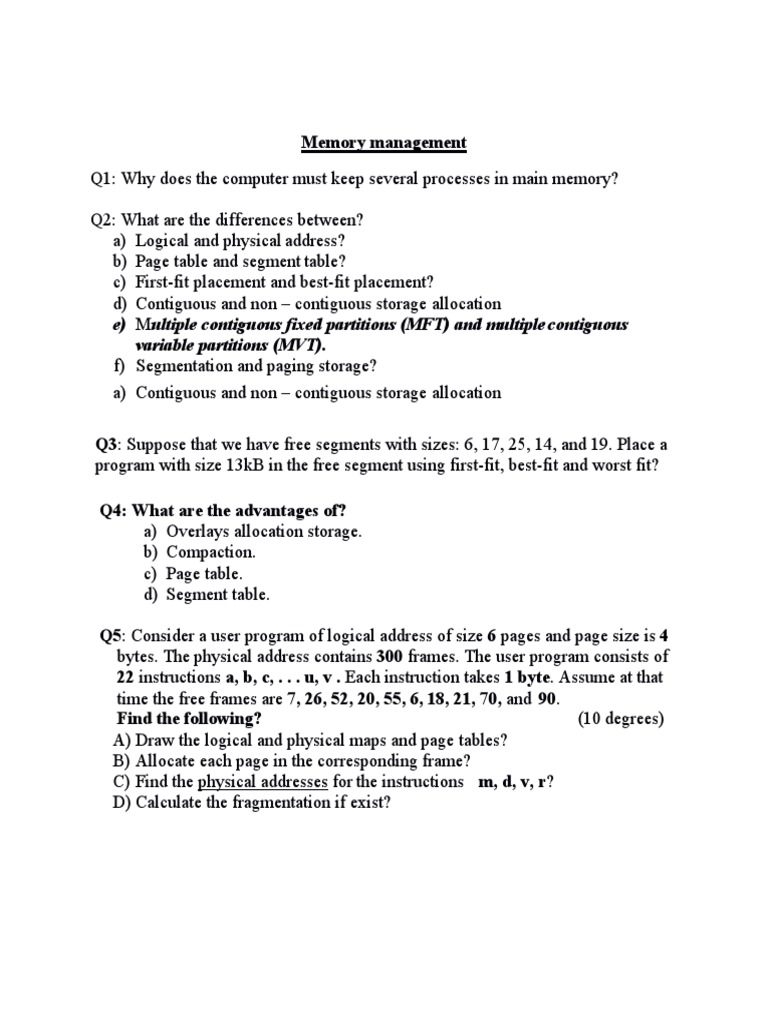 Memory management

Q1: Why does the computer must keep several processes in main memory?

Q2: What are the differences between?
a) Logical and physical address?
b) Page table and segment table?
c) First-fit placement and best-fit placement?
d) Contiguous and non – contiguous storage allocation
e) Multiple contiguous fixed partitions (MFT) and multiple contiguous variable partitions (MVT).
f) Segmentation and paging storage?
a) Contiguous and non – contiguous storage allocation

Q3: Suppose that we have free segments with sizes: 6, 17, 25, 14, and 19. Place a program with size 13kB in the free segment using first-fit, best-fit and worst fit?

Q4: What are the advantages of?
a) Overlays allocation storage.
b) Compaction.
c) Page table.
d) Segment table.

Q5: Consider a user program of logical address of size 6 pages and page size is 4 bytes. The physical address contains 300 frames. The user program consists of 22 instructions a, b, c, . . . u, v . Each instruction takes 1 byte. Assume at that time the free frames are 7, 26, 52, 20, 55, 6, 18, 21, 70, and 90.
Find the following? (10 degrees)
A) Draw the logical and physical maps and page tables?
B) Allocate each page in the corresponding frame?
C) Find the physical addresses for the instructions m, d, v, r?
D) Calculate the fragmentation if exist?